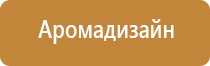 Аромадизайн